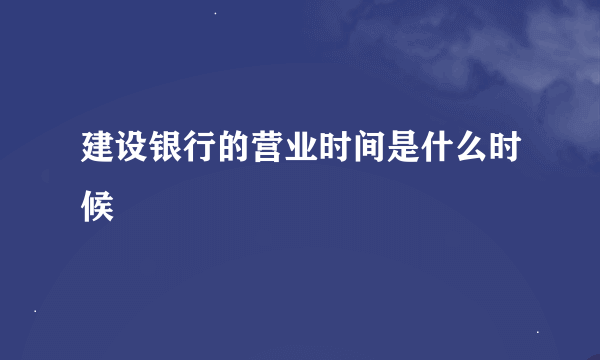 建设银行的营业时间是什么时候